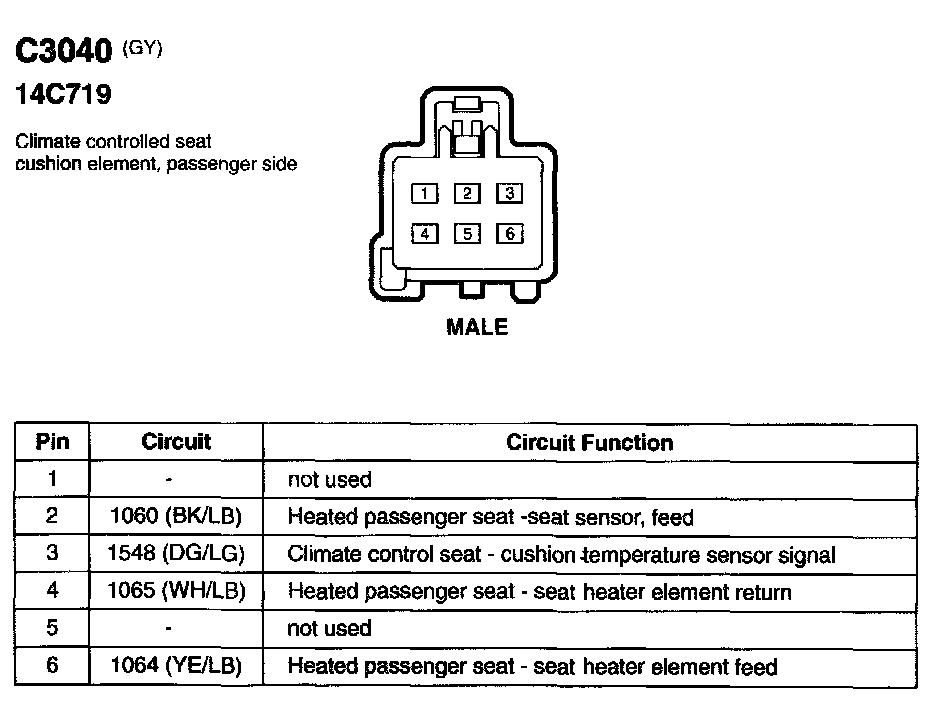 C3040 (GY)
14C719

Climate controlled seat cushion element, passenger side

1 2 3
4 5 6

MALE

| Pin | Circuit | Circuit Function |
|---|---|---|
| 1 | - | not used |
| 2 | 1060 (BK/LB) | Heated passenger seat -seat sensor, feed |
| 3 | 1548 (DG/LG) | Climate control seat - cushion temperature sensor signal |
| 4 | 1065 (WH/LB) | Heated passenger seat - seat heater element return |
| 5 | - | not used |
| 6 | 1064 (YE/LB) | Heated passenger seat - seat heater element feed |